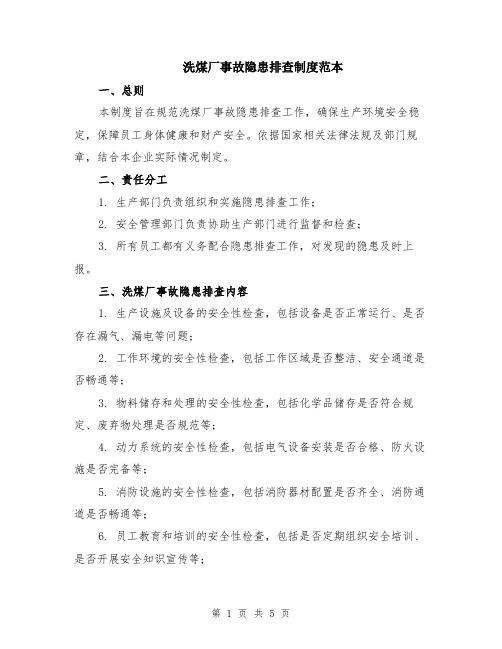 洗煤厂事故隐患排查制度范本

一、总则

本制度旨在规范洗煤厂事故隐患排查工作，确保生产环境安全稳定，保障员工身体健康和财产安全。依据国家相关法律法规及部门规章，结合本企业实际情况制定。

二、责任分工

1. 生产部门负责组织和实施隐患排查工作；

2. 安全管理部门负责协助生产部门进行监督和检查；

3. 所有员工都有义务配合隐患排查工作，对发现的隐患及时上报。

三、洗煤厂事故隐患排查内容

1. 生产设施及设备的安全性检查，包括设备是否正常运行、是否存在漏气、漏电等问题；

2. 工作环境的安全性检查，包括工作区域是否整洁、安全通道是否畅通等；

3. 物料储存和处理的安全性检查，包括化学品储存是否符合规定、废弃物处理是否规范等；

4. 动力系统的安全性检查，包括电气设备安装是否合格、防火设施是否完备等；

5. 消防设施的安全性检查，包括消防器材配置是否齐全、消防通道是否畅通等；

6. 员工教育和培训的安全性检查，包括是否定期组织安全培训、是否开展安全知识宣传等；

第 1 页 共 5 页